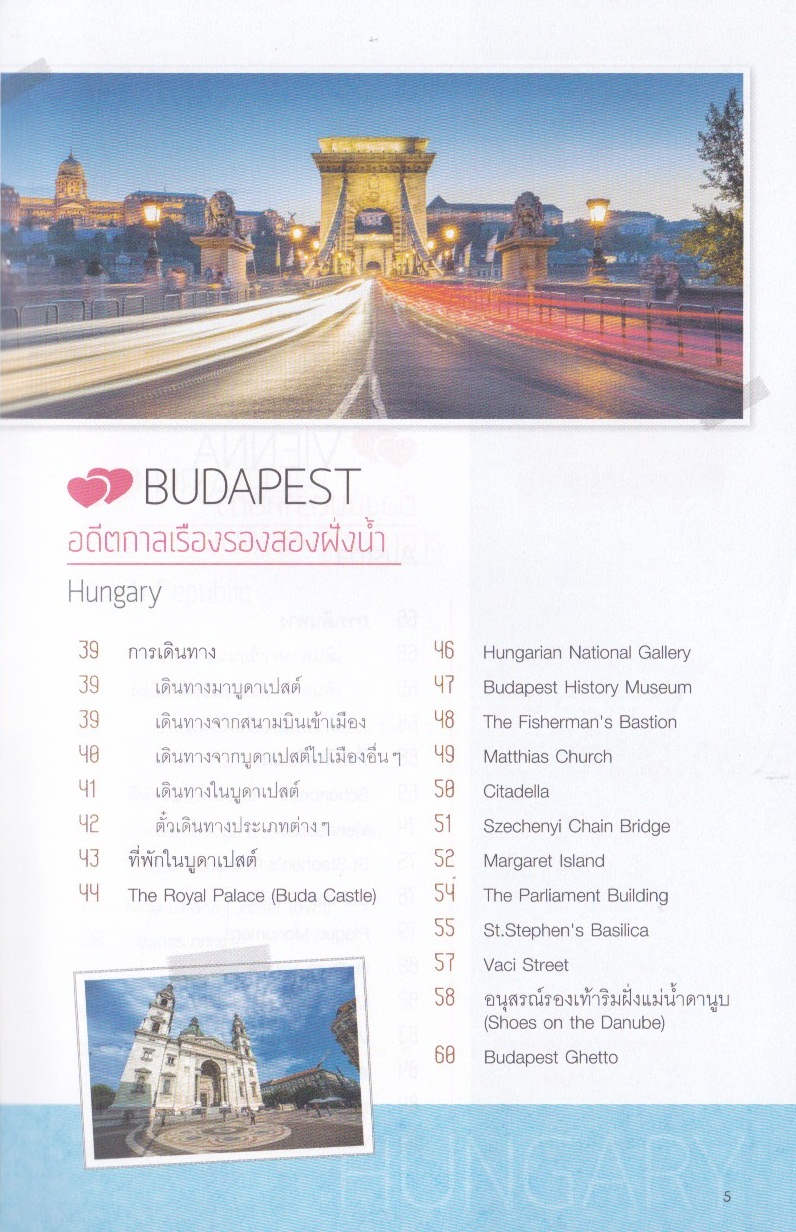 BUDAPEST
อดีตกาลเรืองรองสองฝั่งน้ำ
Hungary

39 การเดินทาง
39 เดินทางมาบูดาเปสต์
39 เดินทางจากสนามบินเข้าเมือง
40 เดินทางจากบูดาเปสต์ไปเมืองอื่น ๆ
41 เดินทางในบูดาเปสต์
42 ตั๋วเดินทางประเภทต่าง ๆ
43 ที่พักในบูดาเปสต์
44 The Royal Palace (Buda Castle)

46 Hungarian National Gallery
47 Budapest History Museum
48 The Fisherman's Bastion
49 Matthias Church
50 Citadella
51 Szechenyi Chain Bridge
52 Margaret Island
54 The Parliament Building
55 St.Stephen's Basilica
57 Vaci Street
58 อนุสรณ์รองเท้าริมฝั่งแม่น้ำดานูบ (Shoes on the Danube)
60 Budapest Ghetto

HUNGARY

5